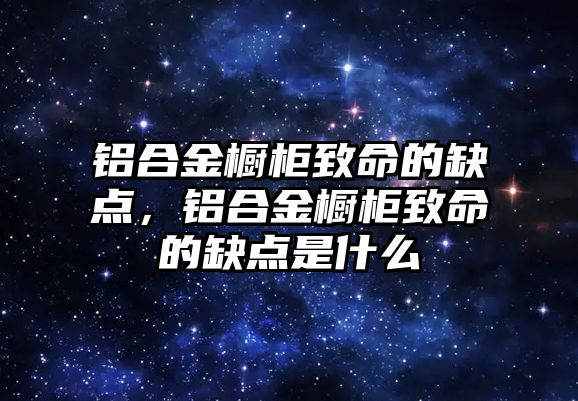 铝合金橱柜致命的缺点，铝合金橱柜致命的缺点是什么